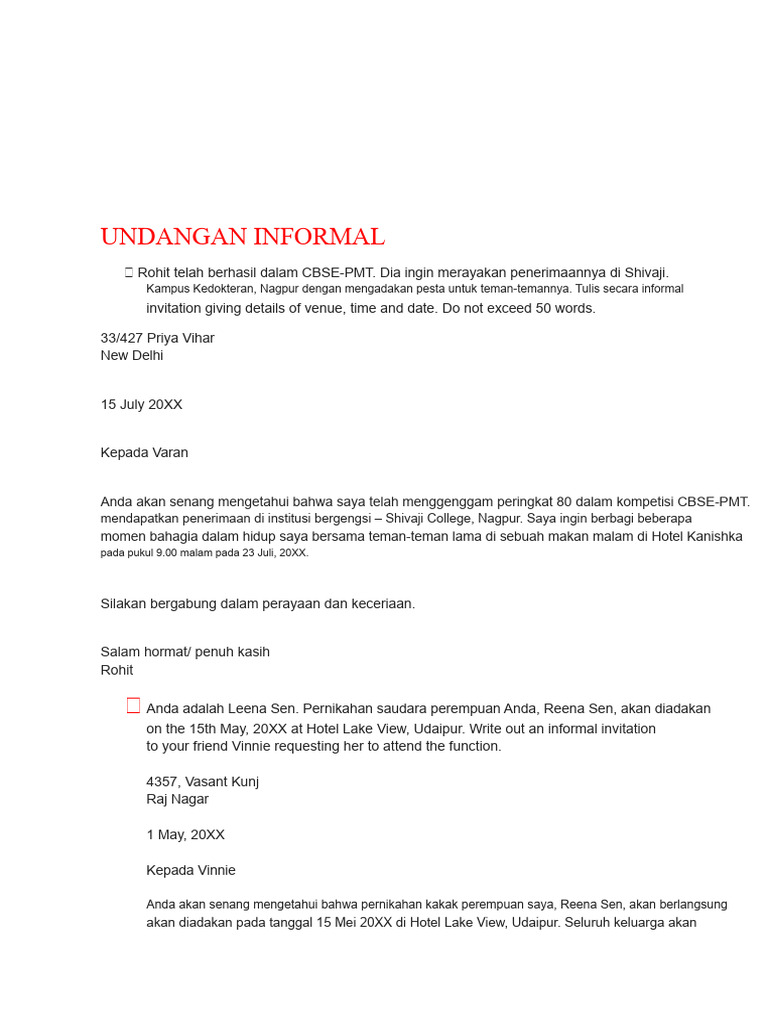 UNDANGAN INFORMAL

Rohit telah berhasil dalam CBSE-PMT. Dia ingin merayakan penerimaannya di Shivaji. Kampus Kedokteran, Nagpur dengan mengadakan pesta untuk teman-temannya. Tulis secara informal invitation giving details of venue, time and date. Do not exceed 50 words.

33/427 Priya Vihar
New Delhi

15 July 20XX

Kepada Varan

Anda akan senang mengetahui bahwa saya telah menggenggam peringkat 80 dalam kompetisi CBSE-PMT. mendapatkan penerimaan di institusi bergengsi – Shivaji College, Nagpur. Saya ingin berbagi beberapa momen bahagia dalam hidup saya bersama teman-teman lama di sebuah makan malam di Hotel Kanishka pada pukul 9.00 malam pada 23 Juli, 20XX.

Silakan bergabung dalam perayaan dan keceriaan.

Salam hormat/ penuh kasih
Rohit

Anda adalah Leena Sen. Pernikahan saudara perempuan Anda, Reena Sen, akan diadakan on the 15th May, 20XX at Hotel Lake View, Udaipur. Write out an informal invitation to your friend Vinnie requesting her to attend the function.

4357, Vasant Kunj
Raj Nagar

1 May, 20XX

Kepada Vinnie

Anda akan senang mengetahui bahwa pernikahan kakak perempuan saya, Reena Sen, akan berlangsung akan diadakan pada tanggal 15 Mei 20XX di Hotel Lake View, Udaipur. Seluruh keluarga akan